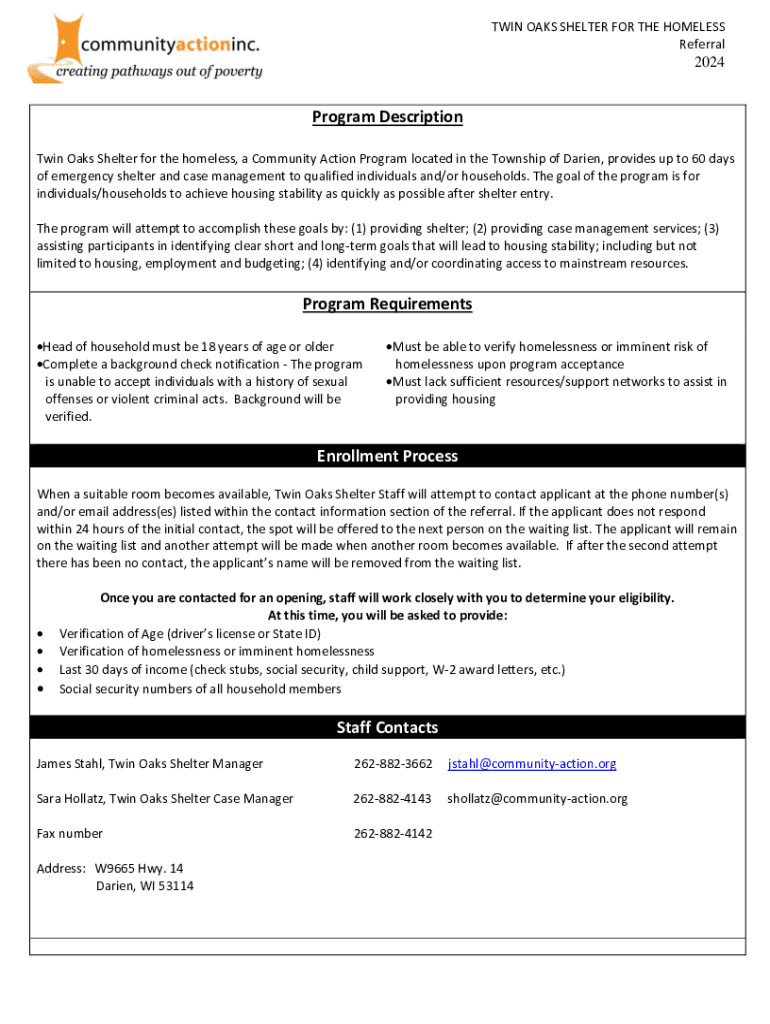 communityactioninc.
creating pathways out of poverty

TWIN OAKS SHELTER FOR THE HOMELESS
Referral
2024

Program Description

Twin Oaks Shelter for the homeless, a Community Action Program located in the Township of Darien, provides up to 60 days of emergency shelter and case management to qualified individuals and/or households. The goal of the program is for individuals/households to achieve housing stability as quickly as possible after shelter entry.

The program will attempt to accomplish these goals by: (1) providing shelter; (2) providing case management services; (3) assisting participants in identifying clear short and long-term goals that will lead to housing stability; including but not limited to housing, employment and budgeting; (4) identifying and/or coordinating access to mainstream resources.

Program Requirements

•Head of household must be 18 years of age or older
•Complete a background check notification - The program is unable to accept individuals with a history of sexual offenses or violent criminal acts. Background will be verified.

•Must be able to verify homelessness or imminent risk of homelessness upon program acceptance
•Must lack sufficient resources/support networks to assist in providing housing

Enrollment Process

When a suitable room becomes available, Twin Oaks Shelter Staff will attempt to contact applicant at the phone number(s) and/or email address(es) listed within the contact information section of the referral. If the applicant does not respond within 24 hours of the initial contact, the spot will be offered to the next person on the waiting list. The applicant will remain on the waiting list and another attempt will be made when another room becomes available. If after the second attempt there has been no contact, the applicant's name will be removed from the waiting list.

Once you are contacted for an opening, staff will work closely with you to determine your eligibility.
At this time, you will be asked to provide:
• Verification of Age (driver's license or State ID)
• Verification of homelessness or imminent homelessness
• Last 30 days of income (check stubs, social security, child support, W-2 award letters, etc.)
• Social security numbers of all household members

Staff Contacts

James Stahl, Twin Oaks Shelter Manager 262-882-3662 jstahl@community-action.org

Sara Hollatz, Twin Oaks Shelter Case Manager 262-882-4143 shollatz@community-action.org

Fax number 262-882-4142

Address: W9665 Hwy. 14
Darien, WI 53114